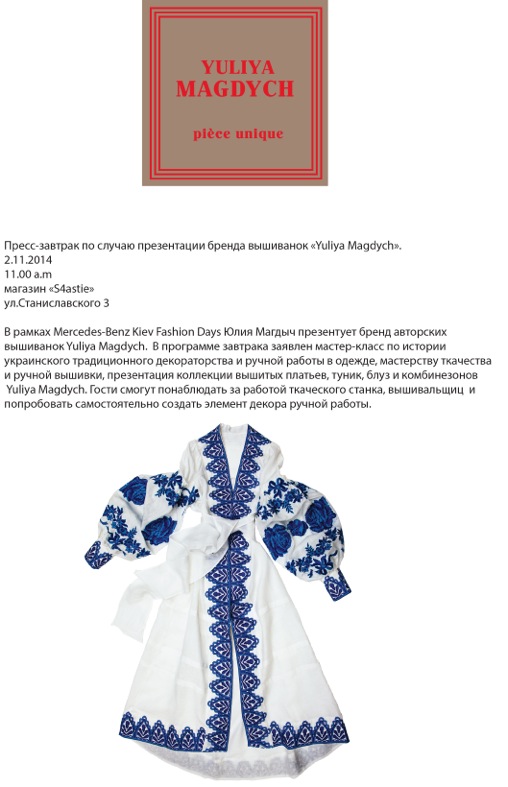 YULIYA
MAGDYCH

pièce unique

Пресс-завтрак по случаю презентации бренда вышиванок «Yuliya Magdych».
2.11.2014
11.00 a.m
магазин «S4astie»
ул.Станиславского 3

В рамках Mercedes-Benz Kiev Fashion Days Юлия Магдыч презентует бренд авторских вышиванок Yuliya Magdych. В программе завтрака заявлен мастер-класс по истории украинского традиционного декораторства и ручной работы в одежде, мастерству ткачества и ручной вышивки, презентация коллекции вышитых платьев, туник, блуз и комбинезонов Yuliya Magdych. Гости смогут понаблюдать за работой ткаческого станка, вышивальщиц и попробовать самостоятельно создать элемент декора ручной работы.